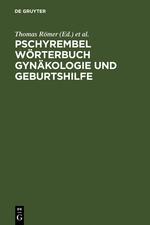 DE GRUYTER

Thomas Römer (Ed.) et al.

PSCHYREMBEL WÖRTERBUCH GYNÄKOLOGIE UND GEBURTSHILFE

DE G